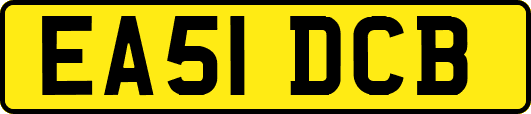 EA51 DCB